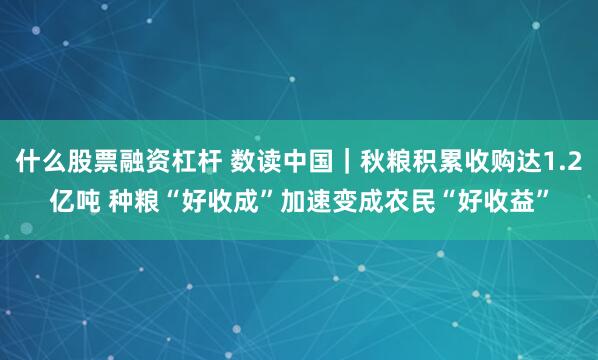 什么股票融资杠杆 数读中国｜秋粮积累收购达1.2亿吨 种粮“好收成”加速变成农民“好收益”